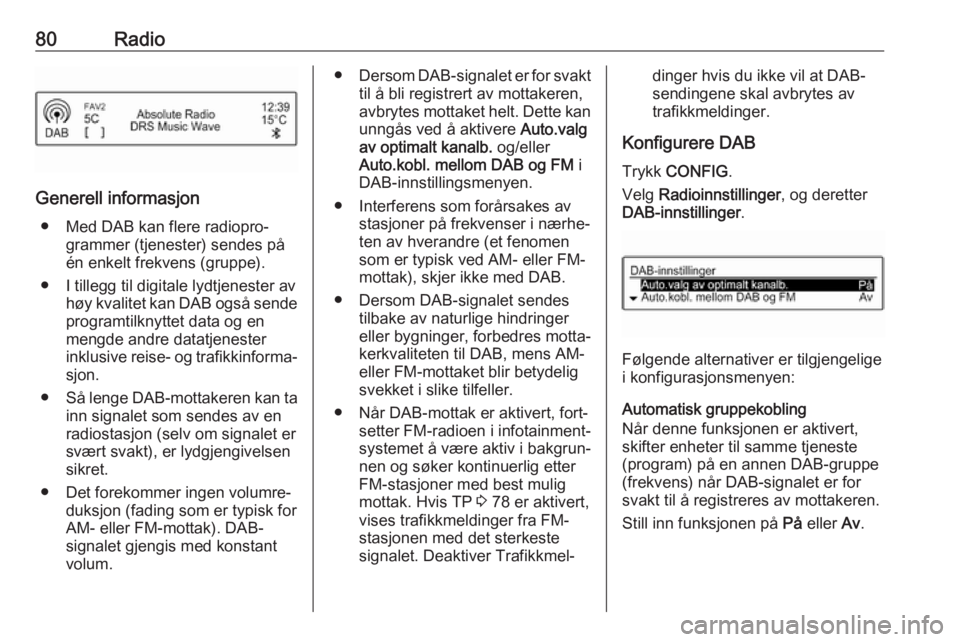 80 Radio

DAB
FAV2
5C
[ ]
Absolute Radio
DRS Music Wave
12:39
15°C

Generell informasjon

● Med DAB kan flere radioprogrammer (tjenester) sendes på én enkelt frekvens (gruppe).

● I tillegg til digitale lydtjenester av høy kvalitet kan DAB også sende programtilknyttet data og en mengde andre datatjenester inklusive reise- og trafikkinformasjon.

● Så lenge DAB-mottakeren kan ta inn signalet som sendes av en radiostasjon (selv om signalet er svært svakt), er lydgjengivelsen sikret.

● Det forekommer ingen volumreduksjon (fading som er typisk for AM- eller FM-mottak). DAB-signalet gjengis med konstant volum.

● Dersom DAB-signalet er for svakt til å bli registrert av mottakeren, avbrytes mottaket helt. Dette kan unngås ved å aktivere Auto.valg av optimalt kanalb. og/eller Auto.kobl. mellom DAB og FM i DAB-innstillingsmenyen.

● Interferens som forårsakes av stasjoner på frekvenser i nærheten av hverandre (et fenomen som er typisk ved AM- eller FM-mottak), skjer ikke med DAB.

● Dersom DAB-signalet sendes tilbake av naturlige hindringer eller bygninger, forbedres mottakerkvaliteten til DAB, mens AM- eller FM-mottaket blir betydelig svekket i slike tilfeller.

● Når DAB-mottak er aktivert, fortsetter FM-radioen i infotainmentsystemet å være aktiv i bakgrunnen og søker kontinuerlig etter FM-stasjoner med best mulig mottak. Hvis TP ⇨ 78 er aktivert, vises trafikkmeldinger fra FM-stasjonen med det sterkeste signalet. Deaktiver Trafikkmeldinger hvis du ikke vil at DAB-sendingene skal avbrytes av trafikkmeldinger.

Konfigurere DAB

Trykk CONFIG.

Velg Radioinnstillinger, og deretter DAB-innstillinger.

DAB-innstillinger
Auto.valg av optimalt kanalb. På
Auto.kobl. mellom DAB og FM Av

Følgende alternativer er tilgjengelige i konfigurasjonsmenyen:

Automatisk gruppekobling
Når denne funksjonen er aktivert, skifter enheter til samme tjeneste (program) på en annen DAB-gruppe (frekvens) når DAB-signalet er for svakt til å registreres av mottakeren.

Still inn funksjonen på På eller Av.

carmanualsonline.info